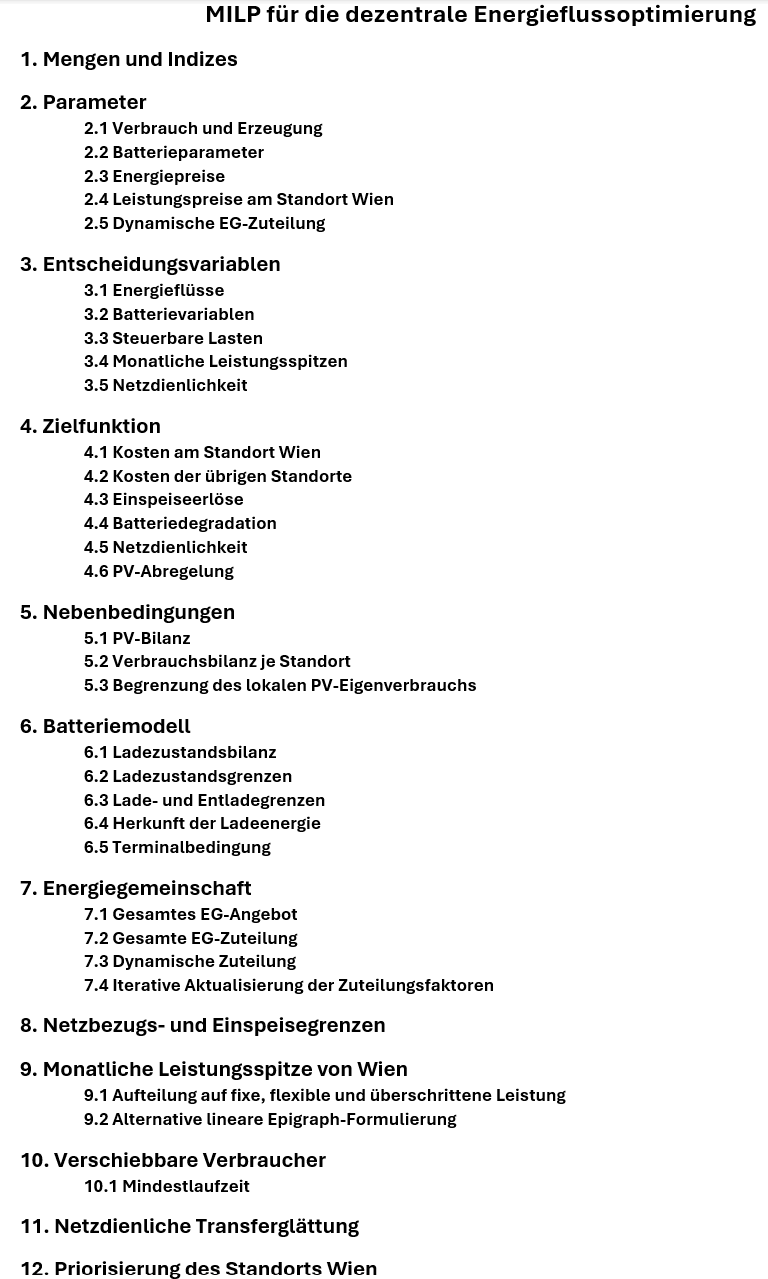 MILP für die dezentrale Energieflussoptimierung

1. Mengen und Indizes

2. Parameter
2.1 Verbrauch und Erzeugung
2.2 Batterieparameter
2.3 Energiepreise
2.4 Leistungspreise am Standort Wien
2.5 Dynamische EG-Zuteilung

3. Entscheidungsvariablen
3.1 Energieflüsse
3.2 Batterievariablen
3.3 Steuerbare Lasten
3.4 Monatliche Leistungsspitzen
3.5 Netzdienlichkeit

4. Zielfunktion
4.1 Kosten am Standort Wien
4.2 Kosten der übrigen Standorte
4.3 Einspeiseerlöse
4.4 Batteriedegradation
4.5 Netzdienlichkeit
4.6 PV-Abregelung

5. Nebenbedingungen
5.1 PV-Bilanz
5.2 Verbrauchsbilanz je Standort
5.3 Begrenzung des lokalen PV-Eigenverbrauchs

6. Batteriemodell
6.1 Ladezustandsbilanz
6.2 Ladezustandsgrenzen
6.3 Lade- und Entladegrenzen
6.4 Herkunft der Ladeenergie
6.5 Terminalbedingung

7. Energiegemeinschaft
7.1 Gesamtes EG-Angebot
7.2 Gesamte EG-Zuteilung
7.3 Dynamische Zuteilung
7.4 Iterative Aktualisierung der Zuteilungsfaktoren

8. Netzbezugs- und Einspeisegrenzen

9. Monatliche Leistungsspitze von Wien
9.1 Aufteilung auf fixe, flexible und überschrittene Leistung
9.2 Alternative lineare Epigraph-Formulierung

10. Verschiebbare Verbraucher
10.1 Mindestlaufzeit

11. Netzdienliche Transferglättung

12. Priorisierung des Standorts Wien